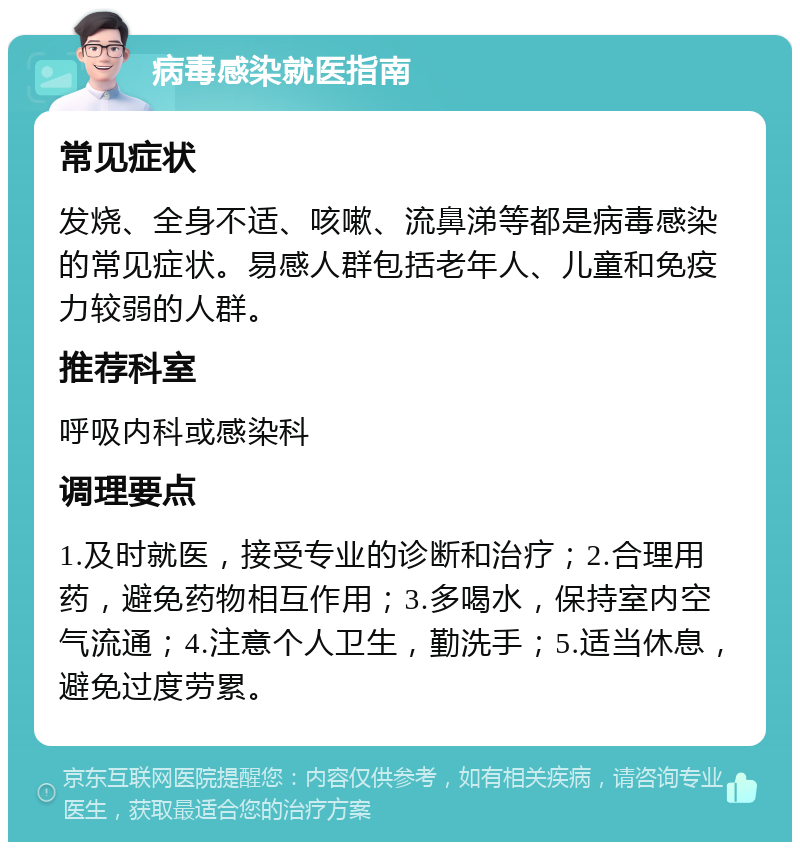 病毒感染就医指南

常见症状

发烧、全身不适、咳嗽、流鼻涕等都是病毒感染的常见症状。易感人群包括老年人、儿童和免疫力较弱的人群。

推荐科室

呼吸内科或感染科

调理要点

1.及时就医，接受专业的诊断和治疗；2.合理用药，避免药物相互作用；3.多喝水，保持室内空气流通；4.注意个人卫生，勤洗手；5.适当休息，避免过度劳累。

京东互联网医院提醒您：内容仅供参考，如有相关疾病，请咨询专业医生，获取最适合您的治疗方案